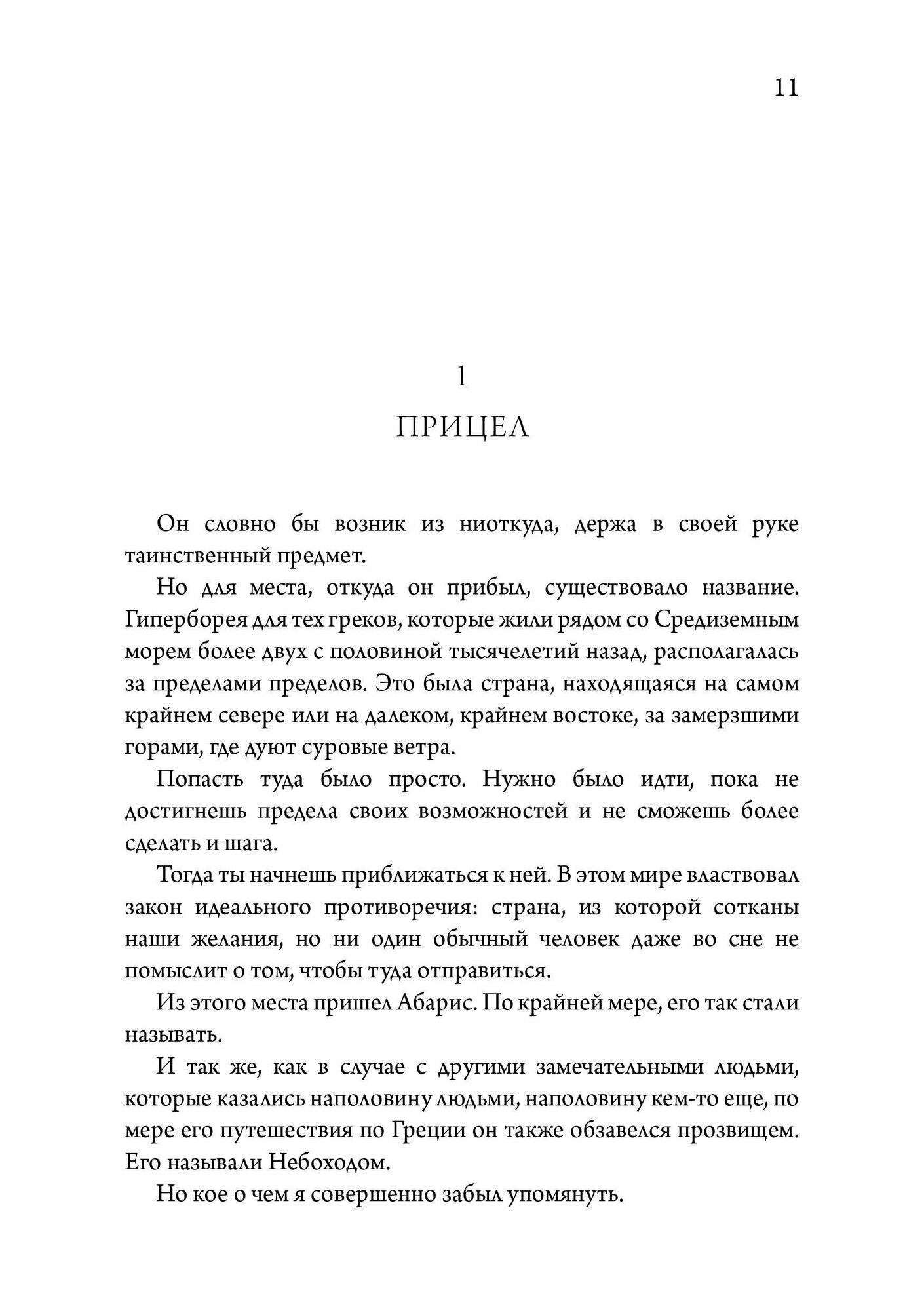 11

1

ПРИЦЕЛ

Он словно бы возник из ниоткуда, держа в своей руке таинственный предмет.

Но для места, откуда он прибыл, существовало название. Гиперборея для тех греков, которые жили рядом со Средиземным морем более двух с половиной тысячелетий назад, располагалась за пределами пределов. Это была страна, находящаяся на самом крайнем севере или на далеком, крайнем востоке, за замерзшими горами, где дуют суровые ветра.

Попасть туда было просто. Нужно было идти, пока не достигнешь предела своих возможностей и не сможешь более сделать и шага.

Тогда ты начнешь приближаться к ней. В этом мире властвовал закон идеального противоречия: страна, из которой сотканы наши желания, но ни один обычный человек даже во сне не помыслит о том, чтобы туда отправиться.

Из этого места пришел Абарис. По крайней мере, его так стали называть.

И так же, как в случае с другими замечательными людьми, которые казались наполовину людьми, наполовину кем-то еще, по мере его путешествия по Греции он также обзавелся прозвищем. Его называли Небоходом.

Но кое о чем я совершенно забыл упомянуть.